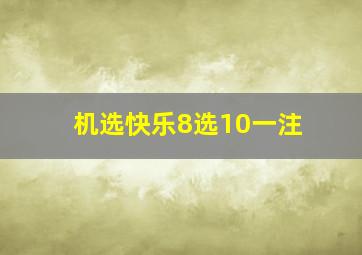 机选快乐8选10一注